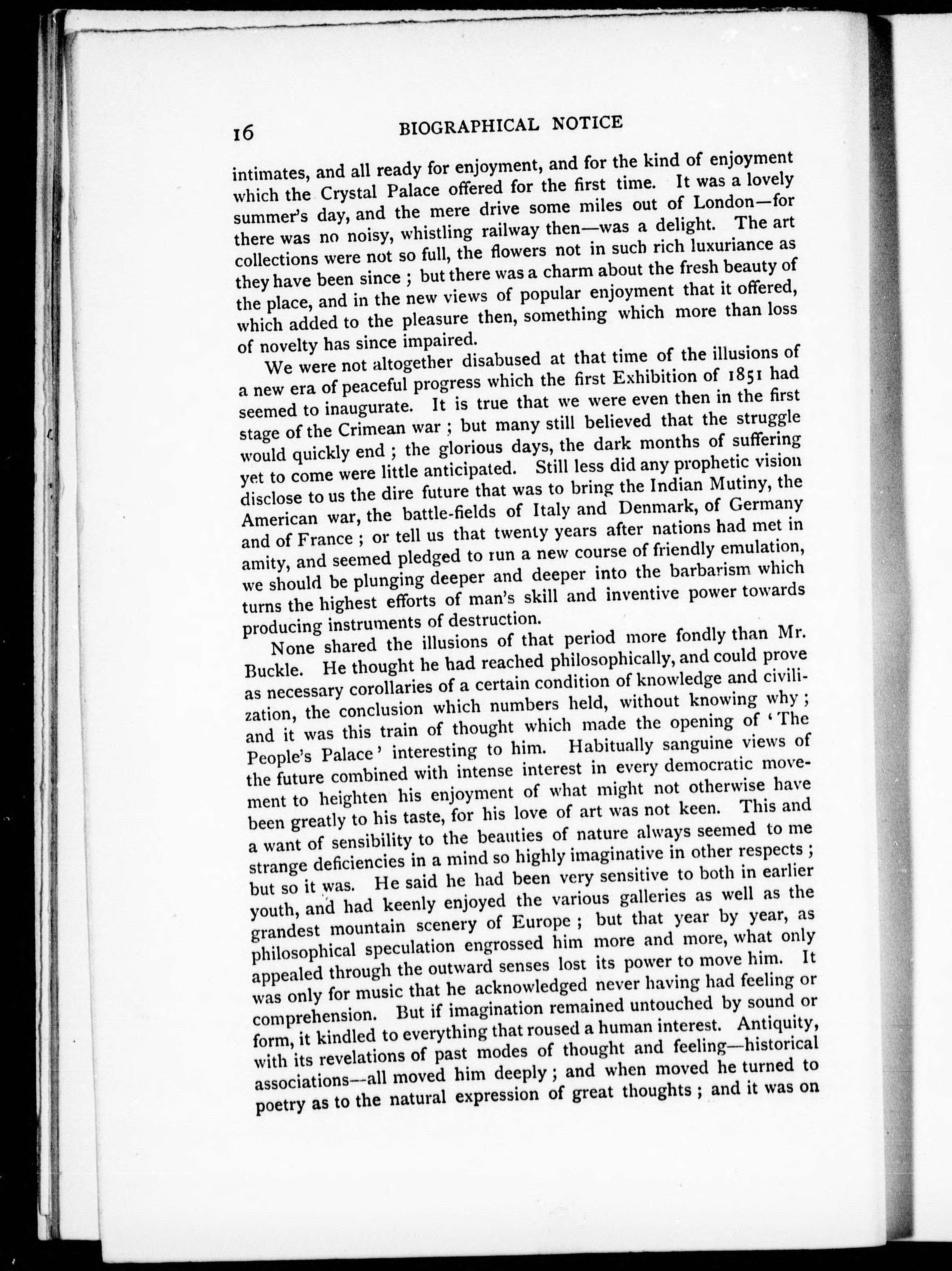 16 BIOGRAPHICAL NOTICE

intimates, and all ready for enjoyment, and for the kind of enjoyment which the Crystal Palace offered for the first time. It was a lovely summer's day, and the mere drive some miles out of London—for there was no noisy, whistling railway then—was a delight. The art collections were not so full, the flowers not in such rich luxuriance as they have been since ; but there was a charm about the fresh beauty of the place, and in the new views of popular enjoyment that it offered, which added to the pleasure then, something which more than loss of novelty has since impaired.

We were not altogether disabused at that time of the illusions of a new era of peaceful progress which the first Exhibition of 1851 had seemed to inaugurate. It is true that we were even then in the first stage of the Crimean war ; but many still believed that the struggle would quickly end ; the glorious days, the dark months of suffering yet to come were little anticipated. Still less did any prophetic vision disclose to us the dire future that was to bring the Indian Mutiny, the American war, the battle-fields of Italy and Denmark, of Germany and of France ; or tell us that twenty years after nations had met in amity, and seemed pledged to run a new course of friendly emulation, we should be plunging deeper and deeper into the barbarism which turns the highest efforts of man's skill and inventive power towards producing instruments of destruction.

None shared the illusions of that period more fondly than Mr. Buckle. He thought he had reached philosophically, and could prove as necessary corollaries of a certain condition of knowledge and civilization, the conclusion which numbers held, without knowing why ; and it was this train of thought which made the opening of 'The People's Palace' interesting to him. Habitually sanguine views of the future combined with intense interest in every democratic movement to heighten his enjoyment of what might not otherwise have been greatly to his taste, for his love of art was not keen. This and a want of sensibility to the beauties of nature always seemed to me strange deficiencies in a mind so highly imaginative in other respects ; but so it was. He said he had been very sensitive to both in earlier youth, and had keenly enjoyed the various galleries as well as the grandest mountain scenery of Europe ; but that year by year, as philosophical speculation engrossed him more and more, what only appealed through the outward senses lost its power to move him. It was only for music that he acknowledged never having had feeling or comprehension. But if imagination remained untouched by sound or form, it kindled to everything that roused a human interest. Antiquity, with its revelations of past modes of thought and feeling—historical associations—all moved him deeply ; and when moved he turned to poetry as to the natural expression of great thoughts ; and it was on